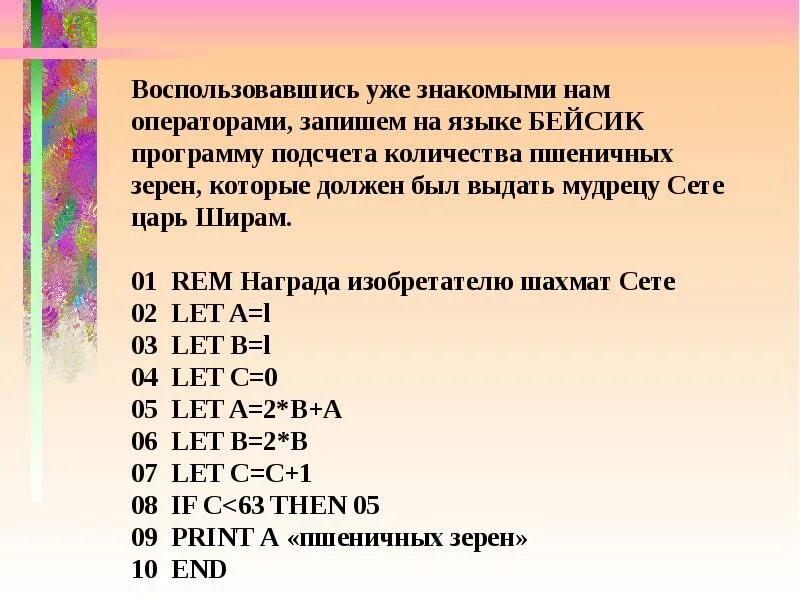 Воспользовавшись уже знакомыми нам операторами, запишем на языке БЕЙСИК программу подсчета количества пшеничных зерен, которые должен был выдать мудрецу Сете царь Ширам.

01 REM Награда изобретателю шахмат Сете
02 LET A=l
03 LET B=l
04 LET C=0
05 LET A=2*B+A
06 LET B=2*B
07 LET C=C+1
08 IF C<63 THEN 05
09 PRINT A «пшеничных зерен»
10 END